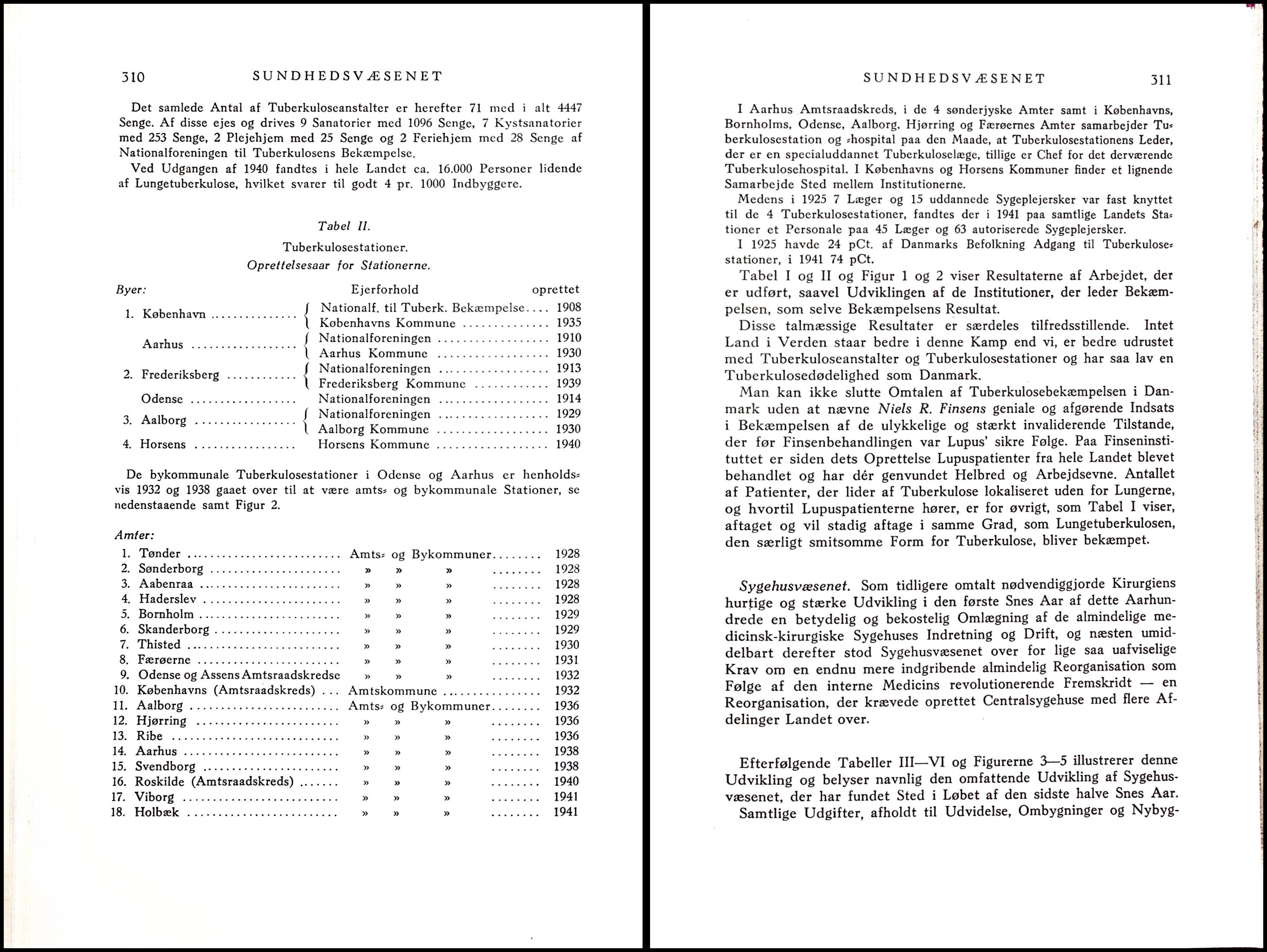 310 SUNDHEDSVÆSENET

Det samlede Antal af Tuberkuloseanstalter er herefter 71 med i alt 4447 Senge. Af disse ejes og drives 9 Sanatorier med 1096 Senge, 7 Kystsanatorier med 253 Senge, 2 Plejehjem med 25 Senge og 2 Feriehjem med 28 Senge af Nationalforeningen til Tuberkulosens Bekæmpelse.

Ved Udgangen af 1940 fandtes i hele Landet ca. 16.000 Personer lidende af Lungetuberkulose, hvilket svarer til godt 4 pr. 1000 Indbyggere.

Tabel II.

Tuberkulosestationer.

Oprettelsesaar for Stationerne.

| Byer: | Ejerforhold | oprettet |
|---|---|---|
| 1. København | Nationalf. til Tuberk. Bekæmpelse | 1908 |
| | Københavns Kommune | 1935 |
| Aarhus | Nationalforeningen | 1910 |
| | Aarhus Kommune | 1930 |
| 2. Frederiksberg | Nationalforeningen | 1913 |
| | Frederiksberg Kommune | 1939 |
| Odense | Nationalforeningen | 1914 |
| 3. Aalborg | Nationalforeningen | 1929 |
| | Aalborg Kommune | 1930 |
| 4. Horsens | Horsens Kommune | 1940 |

De bykommunale Tuberkulosestationer i Odense og Aarhus er henholdsvis 1932 og 1938 gaaet over til at være amts- og bykommunale Stationer, se nedenstaaende samt Figur 2.

| Amter: | | |
|---|---|---|
| 1. Tønder | Amts- og Bykommuner | 1928 |
| 2. Sønderborg | » » » | 1928 |
| 3. Aabenraa | » » » | 1928 |
| 4. Haderslev | » » » | 1928 |
| 5. Bornholm | » » » | 1929 |
| 6. Skanderborg | » » » | 1929 |
| 7. Thisted | » » » | 1930 |
| 8. Færøerne | » » » | 1931 |
| 9. Odense og Assens Amtsraadskredse | » » » | 1932 |
| 10. Københavns (Amtsraadskreds) | Amtskommune | 1932 |
| 11. Aalborg | Amts- og Bykommuner | 1936 |
| 12. Hjørring | » » » | 1936 |
| 13. Ribe | » » » | 1936 |
| 14. Aarhus | » » » | 1938 |
| 15. Svendborg | » » » | 1938 |
| 16. Roskilde (Amtsraadskreds) | » » » | 1940 |
| 17. Viborg | » » » | 1941 |
| 18. Holbæk | » » » | 1941 |

SUNDHEDSVÆSENET 311

I Aarhus Amtsraadskreds, i de 4 sønderjyske Amter samt i Københavns, Bornholms, Odense, Aalborg, Hjørring og Færøernes Amter samarbejder Tuberkulosestation og -hospital paa den Maade, at Tuberkulosestationens Leder, der er en specialuddannet Tuberkuloselæge, tillige er Chef for det derværende Tuberkulosehospital. I Københavns og Horsens Kommuner finder et lignende Samarbejde Sted mellem Institutionerne.

Medens i 1925 7 Læger og 15 uddannede Sygeplejersker var fast knyttet til de 4 Tuberkulosestationer, fandtes der i 1941 paa samtlige Landets Stationer et Personale paa 45 Læger og 63 autoriserede Sygeplejersker.

I 1925 havde 24 pCt. af Danmarks Befolkning Adgang til Tuberkulosestationer, i 1941 74 pCt.

Tabel I og II og Figur 1 og 2 viser Resultaterne af Arbejdet, der er udført, saavel Udviklingen af de Institutioner, der leder Bekæmpelsen, som selve Bekæmpelsens Resultat.

Disse talmæssige Resultater er særdeles tilfredsstillende. Intet Land i Verden staar bedre i denne Kamp end vi, er bedre udrustet med Tuberkuloseanstalter og Tuberkulosestationer og har saa lav en Tuberkulosedødelighed som Danmark.

Man kan ikke slutte Omtalen af Tuberkulosebekæmpelsen i Danmark uden at nævne Niels R. Finsens geniale og afgørende Indsats i Bekæmpelsen af de ulykkelige og stærkt invaliderende Tilstande, der før Finsenbehandlingen var Lupus' sikre Følge. Paa Finseninstituttet er siden dets Oprettelse Lupuspatienter fra hele Landet blevet behandlet og har dér genvundet Helbred og Arbejdsevne. Antallet af Patienter, der lider af Tuberkulose lokaliseret uden for Lungerne, og hvortil Lupuspatienterne hører, er for øvrigt, som Tabel I viser, aftaget og vil stadig aftage i samme Grad, som Lungetuberkulosen, den særligt smitsomme Form for Tuberkulose, bliver bekæmpet.

Sygehusvæsenet. Som tidligere omtalt nødvendiggjorde Kirurgiens hurtige og stærke Udvikling i den første Snes Aar af dette Aarhundrede en betydelig og bekostelig Omlægning af de almindelige medicinsk-kirurgiske Sygehuses Indretning og Drift, og næsten umiddelbart derefter stod Sygehusvæsenet over for lige saa uafviselige Krav om en endnu mere indgribende almindelig Reorganisation som Følge af den interne Medicins revolutionerende Fremskridt — en Reorganisation, der krævede oprettet Centralsygehuse med flere Afdelinger Landet over.

Efterfølgende Tabeller III—VI og Figurerne 3—5 illustrerer denne Udvikling og belyser navnlig den omfattende Udvikling af Sygehusvæsenet, der har fundet Sted i Løbet af den sidste halve Snes Aar.

Samtlige Udgifter, afholdt til Udvidelse, Ombygninger og Nybyg-